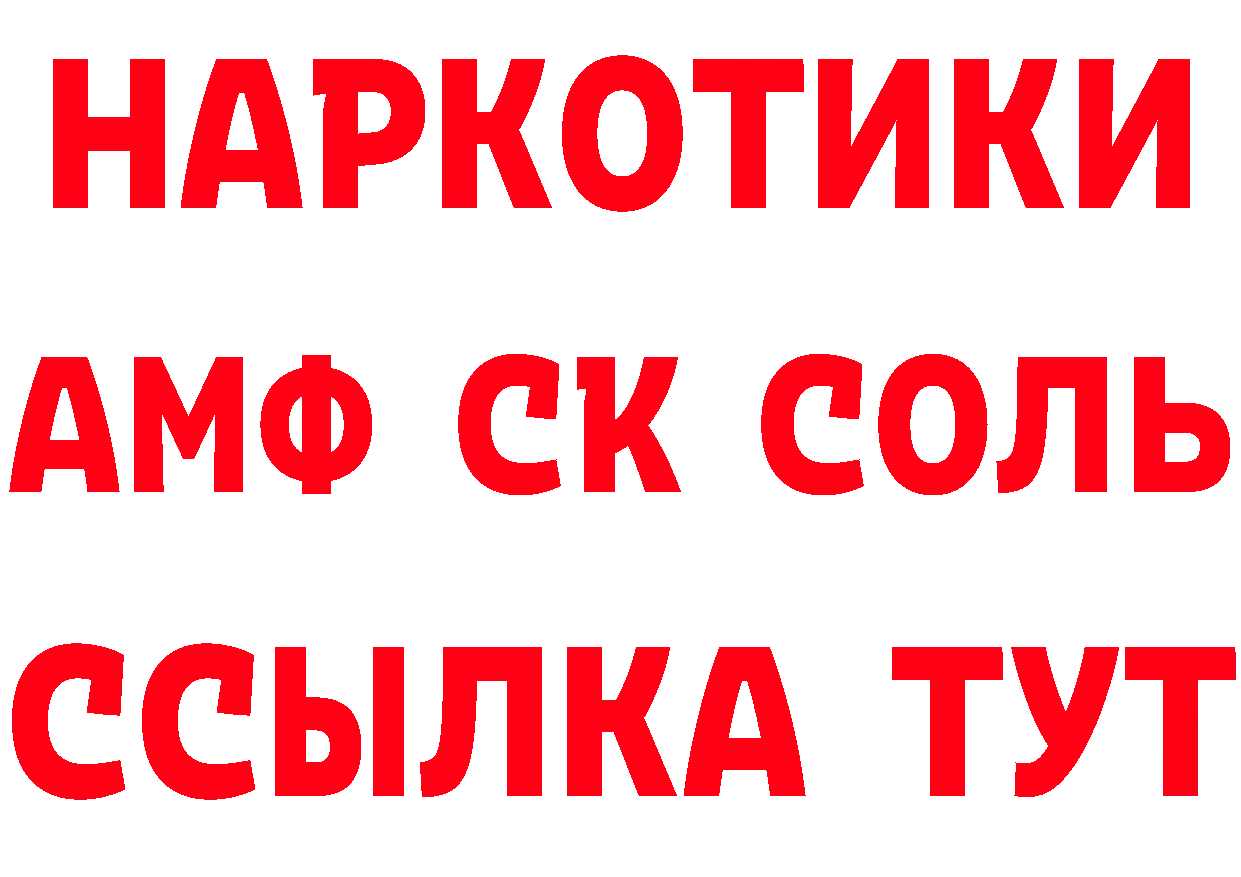 НАРКОТИКИ

АМФ СК СОЛЬ

ССЫЛКА ТУТ